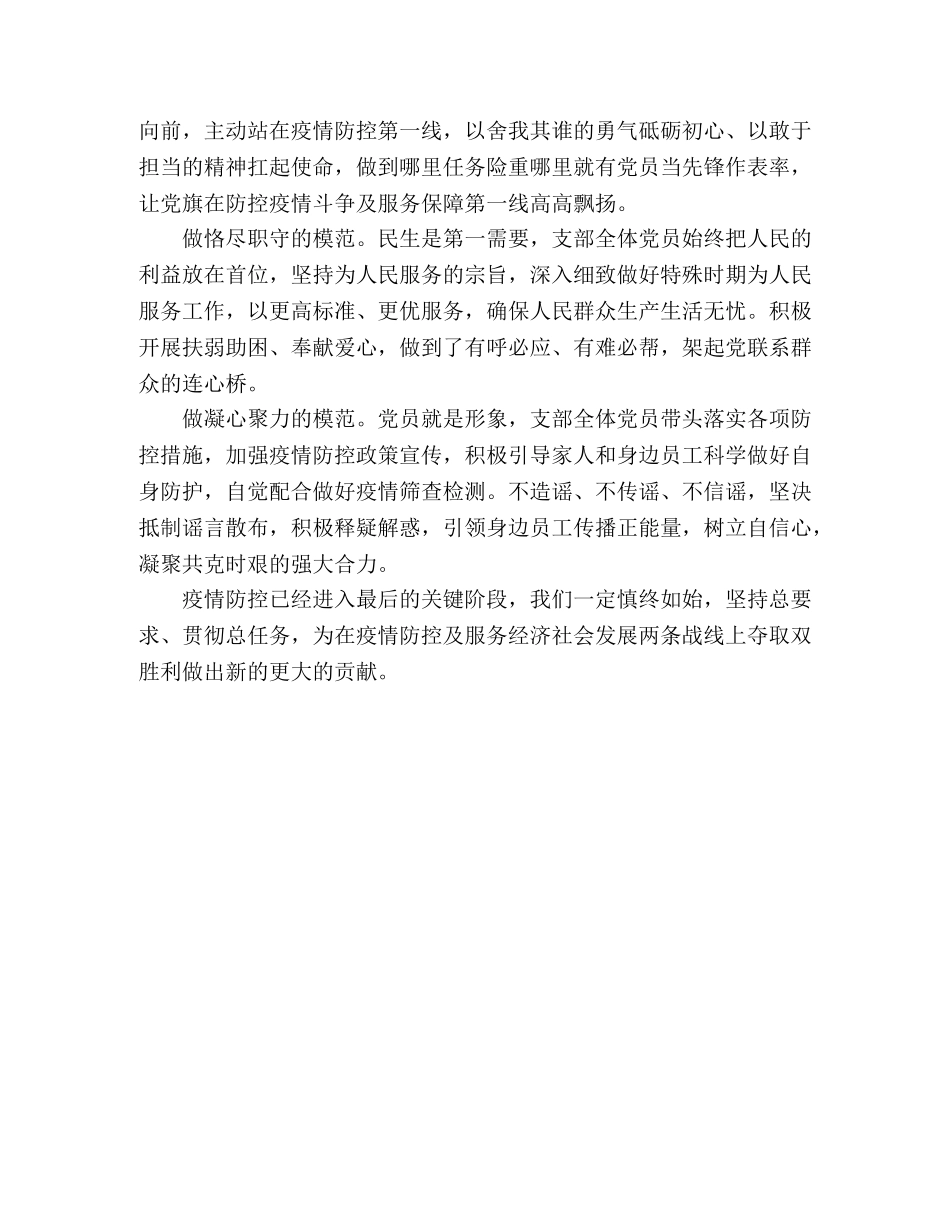 向前，主动站在疫情防控第一线，以舍我其谁的勇气砥砺初心、以敢于担当的精神扛起使命，做到哪里任务险重哪里就有党员当先锋作表率，让党旗在防控疫情斗争及服务保障第一线高高飘扬。

做恪尽职守的模范。民生是第一需要，支部全体党员始终把人民的利益放在首位，坚持为人民服务的宗旨，深入细致做好特殊时期为人民服务工作，以更高标准、更优服务，确保人民群众生产生活无忧。积极开展扶弱助困、奉献爱心，做到了有呼必应、有难必帮，架起党联系群众的连心桥。

做凝心聚力的模范。党员就是形象，支部全体党员带头落实各项防控措施，加强疫情防控政策宣传，积极引导家人和身边员工科学做好自身防护，自觉配合做好疫情筛查检测。不造谣、不传谣、不信谣，坚决抵制谣言散布，积极释疑解惑，引领身边员工传播正能量，树立自信心，凝聚共克时艰的强大合力。

疫情防控已经进入最后的关键阶段，我们一定慎终如始，坚持总要求、贯彻总任务，为在疫情防控及服务经济社会发展两条战线上夺取双胜利做出新的更大的贡献。